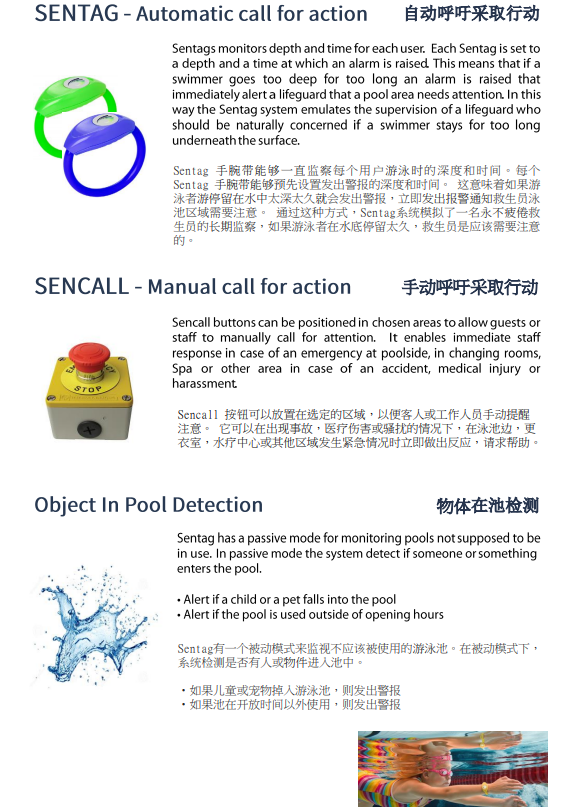 SENTAG - Automatic call for action 自动呼吁采取行动

Sentags monitors depth and time for each user. Each Sentag is set to a depth and a time at which an alarm is raised. This means that if a swimmer goes too deep for too long an alarm is raised that immediately alert a lifeguard that a pool area needs attention. In this way the Sentag system emulates the supervision of a lifeguard who should be naturally concerned if a swimmer stays for too long underneath the surface.

Sentag 手腕带能够一直监察每个用户游泳时的深度和时间。每个 Sentag 手腕带能够预先设置发出警报的深度和时间。 这意味着如果游泳者游停留在水中太深太久就会发出警报，立即发出报警通知救生员泳池区域需要注意。 通过这种方式，Sentag系统模拟了一名永不疲倦救生员的长期监察，如果游泳者在水底停留太久，救生员是应该需要注意的。

SENCALL - Manual call for action 手动呼吁采取行动

Sencall buttons can be positioned in chosen areas to allow guests or staff to manually call for attention. It enables immediate staff response in case of an emergency at poolside, in changing rooms, Spa or other area in case of an accident, medical injury or harassment.

STOP

Sencall 按钮可以放置在选定的区域，以便客人或工作人员手动提醒注意。 它可以在出现事故，医疗伤害或骚扰的情况下，在泳池边，更衣室，水疗中心或其他区域发生紧急情况时立即做出反应，请求帮助。

Object In Pool Detection 物体在池检测

Sentag has a passive mode for monitoring pools not supposed to be in use. In passive mode the system detect if someone or something enters the pool.

• Alert if a child or a pet falls into the pool
• Alert if the pool is used outside of opening hours

Sentag有一个被动模式来监视不应该被使用的游泳池。在被动模式下，系统检测是否有人或物件进入池中。

• 如果儿童或宠物掉入游泳池，则发出警报
• 如果池在开放时间以外使用，则发出警报